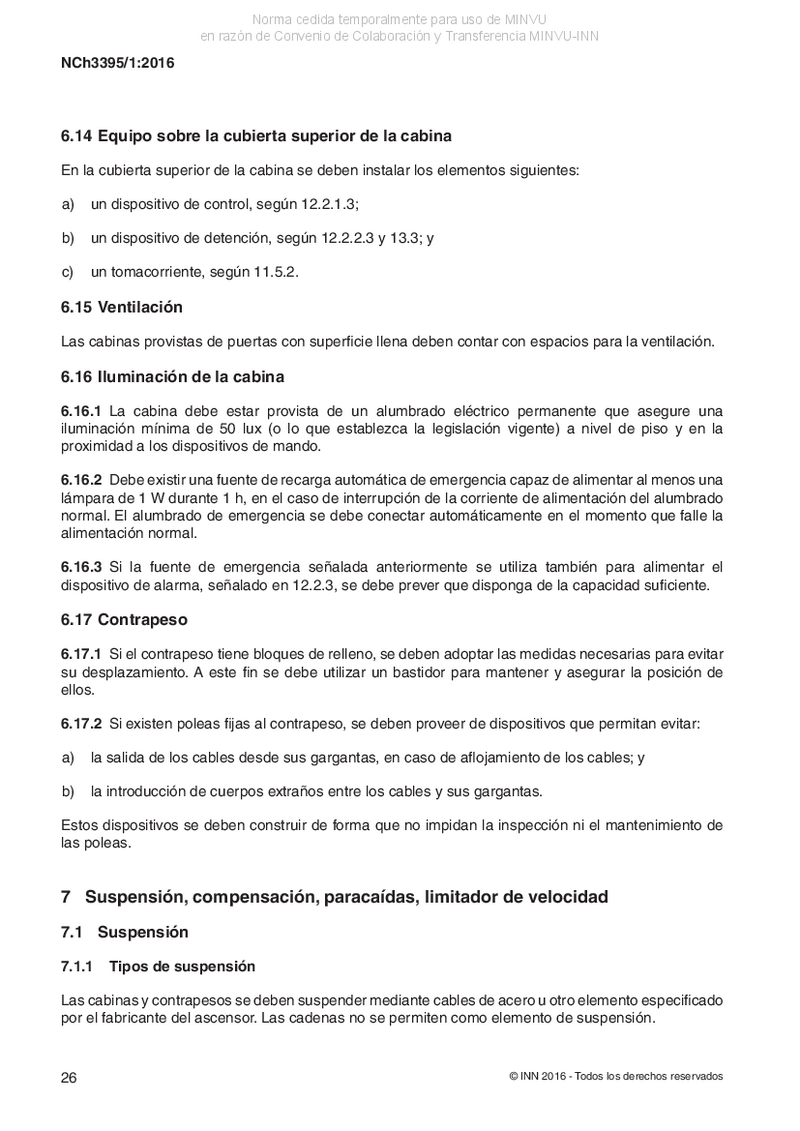 Norma cedida temporalmente para uso de MINVU
en razón de Convenio de Colaboración y Transferencia MINVU-INN

NCh3395/1:2016

6.14 Equipo sobre la cubierta superior de la cabina

En la cubierta superior de la cabina se deben instalar los elementos siguientes:

a) un dispositivo de control, según 12.2.1.3;

b) un dispositivo de detención, según 12.2.2.3 y 13.3; y

c) un tomacorriente, según 11.5.2.

6.15 Ventilación

Las cabinas provistas de puertas con superficie llena deben contar con espacios para la ventilación.

6.16 Iluminación de la cabina

6.16.1 La cabina debe estar provista de un alumbrado eléctrico permanente que asegure una iluminación mínima de 50 lux (o lo que establezca la legislación vigente) a nivel de piso y en la proximidad a los dispositivos de mando.

6.16.2 Debe existir una fuente de recarga automática de emergencia capaz de alimentar al menos una lámpara de 1 W durante 1 h, en el caso de interrupción de la corriente de alimentación del alumbrado normal. El alumbrado de emergencia se debe conectar automáticamente en el momento que falle la alimentación normal.

6.16.3 Si la fuente de emergencia señalada anteriormente se utiliza también para alimentar el dispositivo de alarma, señalado en 12.2.3, se debe prever que disponga de la capacidad suficiente.

6.17 Contrapeso

6.17.1 Si el contrapeso tiene bloques de relleno, se deben adoptar las medidas necesarias para evitar su desplazamiento. A este fin se debe utilizar un bastidor para mantener y asegurar la posición de ellos.

6.17.2 Si existen poleas fijas al contrapeso, se deben proveer de dispositivos que permitan evitar:

a) la salida de los cables desde sus gargantas, en caso de aflojamiento de los cables; y

b) la introducción de cuerpos extraños entre los cables y sus gargantas.

Estos dispositivos se deben construir de forma que no impidan la inspección ni el mantenimiento de las poleas.

7 Suspensión, compensación, paracaídas, limitador de velocidad

7.1 Suspensión

7.1.1 Tipos de suspensión

Las cabinas y contrapesos se deben suspender mediante cables de acero u otro elemento especificado por el fabricante del ascensor. Las cadenas no se permiten como elemento de suspensión.

26

© INN 2016 - Todos los derechos reservados